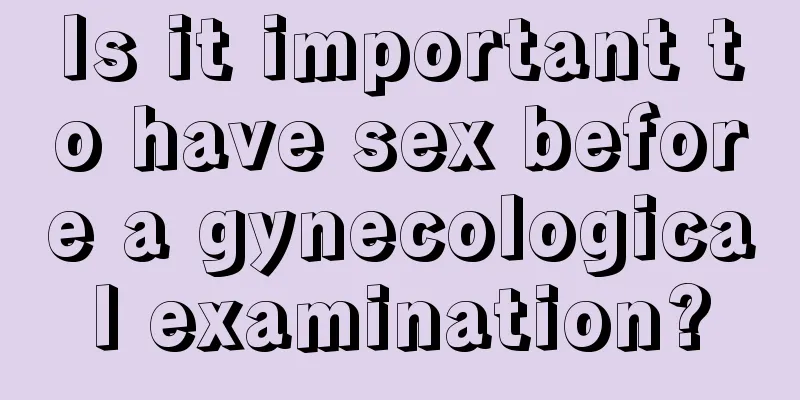 Is it important to have sex before a gynecological examination?